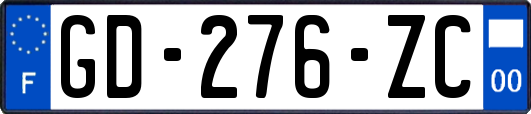 F

GD-276-ZC

00